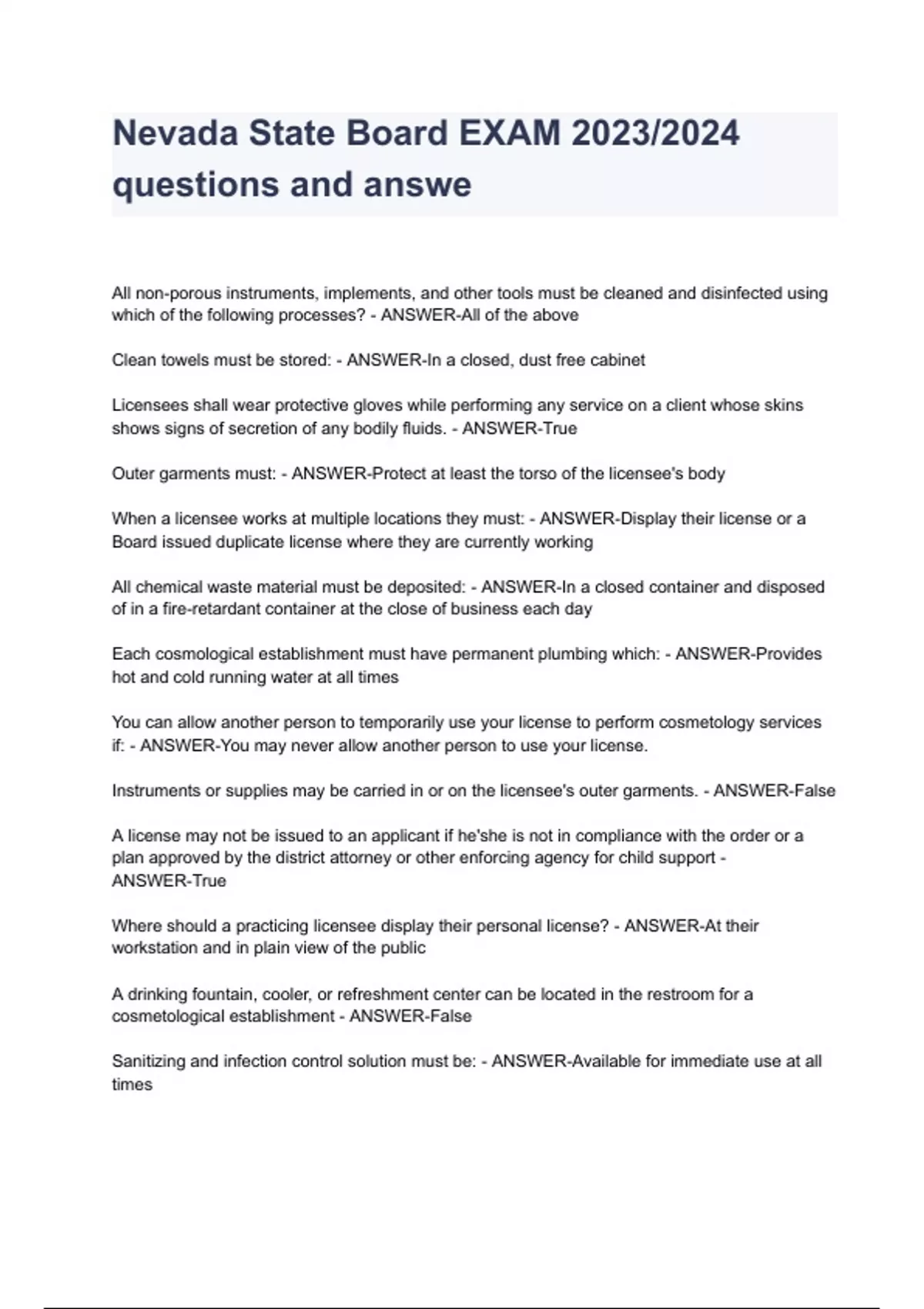 Nevada State Board EXAM 2023/2024 questions and answe

All non-porous instruments, implements, and other tools must be cleaned and disinfected using which of the following processes? - ANSWER-All of the above

Clean towels must be stored: - ANSWER-In a closed, dust free cabinet

Licensees shall wear protective gloves while performing any service on a client whose skins shows signs of secretion of any bodily fluids. - ANSWER-True

Outer garments must: - ANSWER-Protect at least the torso of the licensee's body

When a licensee works at multiple locations they must: - ANSWER-Display their license or a Board issued duplicate license where they are currently working

All chemical waste material must be deposited: - ANSWER-In a closed container and disposed of in a fire-retardant container at the close of business each day

Each cosmological establishment must have permanent plumbing which: - ANSWER-Provides hot and cold running water at all times

You can allow another person to temporarily use your license to perform cosmetology services if: - ANSWER-You may never allow another person to use your license.

Instruments or supplies may be carried in or on the licensee's outer garments. - ANSWER-False

A license may not be issued to an applicant if he'she is not in compliance with the order or a plan approved by the district attorney or other enforcing agency for child support - ANSWER-True

Where should a practicing licensee display their personal license? - ANSWER-At their workstation and in plain view of the public

A drinking fountain, cooler, or refreshment center can be located in the restroom for a cosmetological establishment - ANSWER-False

Sanitizing and infection control solution must be: - ANSWER-Available for immediate use at all times